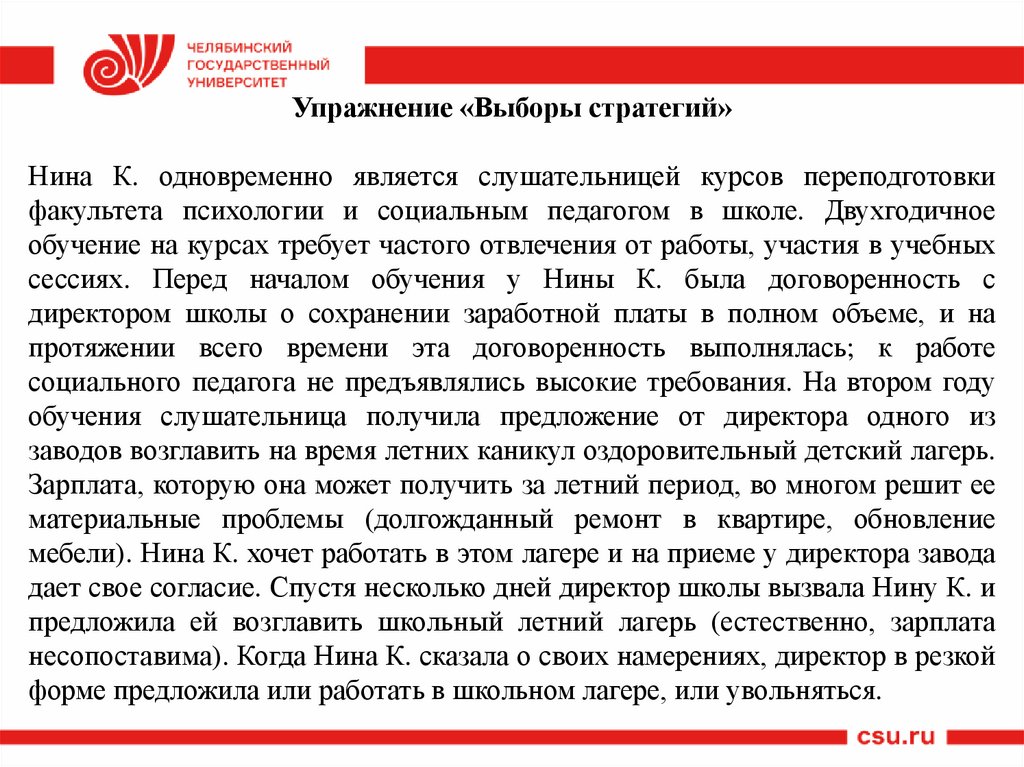 ЧЕЛЯБИНСКИЙ ГОСУДАРСТВЕННЫЙ УНИВЕРСИТЕТ

Упражнение «Выборы стратегий»

Нина К. одновременно является слушательницей курсов переподготовки факультета психологии и социальным педагогом в школе. Двухгодичное обучение на курсах требует частого отвлечения от работы, участия в учебных сессиях. Перед началом обучения у Нины К. была договоренность с директором школы о сохранении заработной платы в полном объеме, и на протяжении всего времени эта договоренность выполнялась; к работе социального педагога не предъявлялись высокие требования. На втором году обучения слушательница получила предложение от директора одного из заводов возглавить на время летних каникул оздоровительный детский лагерь. Зарплата, которую она может получить за летний период, во многом решит ее материальные проблемы (долгожданный ремонт в квартире, обновление мебели). Нина К. хочет работать в этом лагере и на приеме у директора завода дает свое согласие. Спустя несколько дней директор школы вызвала Нину К. и предложила ей возглавить школьный летний лагерь (естественно, зарплата несопоставима). Когда Нина К. сказала о своих намерениях, директор в резкой форме предложила или работать в школьном лагере, или увольняться.

csu.ru